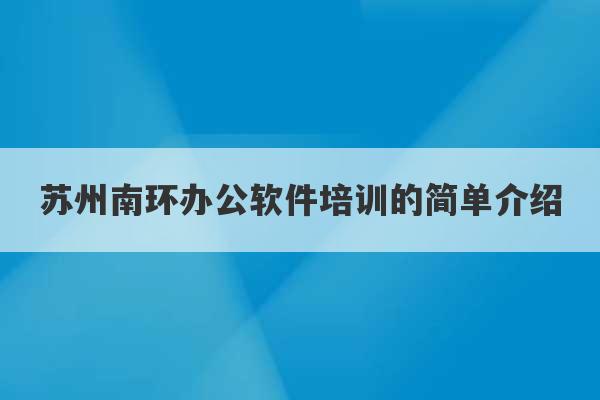 苏州南环办公软件培训的简单介绍